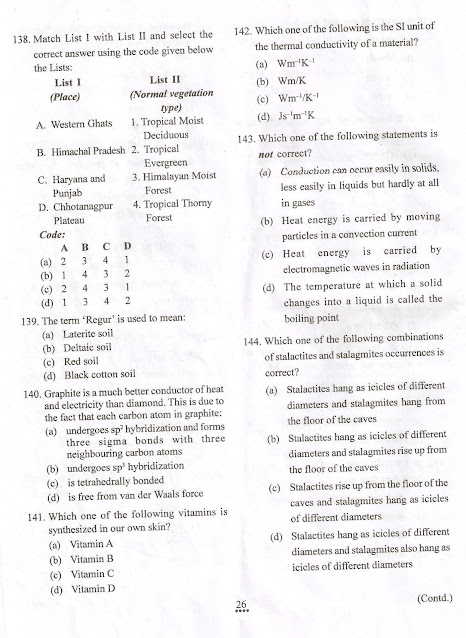 138. Match List I with List II and select the correct answer using the code given below the Lists:

| List I (Place) | List II (Normal vegetation type) |
|---|---|
| A. Western Ghats | 1. Tropical Moist Deciduous |
| B. Himachal Pradesh | 2. Tropical Evergreen |
| C. Haryana and Punjab | 3. Himalayan Moist Forest |
| D. Chhotanagpur Plateau | 4. Tropical Thorny Forest |

Code:

| | A | B | C | D |
|---|---|---|---|---|
| (a) | 2 | 3 | 4 | 1 |
| (b) | 1 | 4 | 3 | 2 |
| (c) | 2 | 4 | 3 | 1 |
| (d) | 1 | 3 | 4 | 2 |

139. The term 'Regur' is used to mean:
(a) Laterite soil
(b) Deltaic soil
(c) Red soil
(d) Black cotton soil

140. Graphite is a much better conductor of heat and electricity than diamond. This is due to the fact that each carbon atom in graphite:
(a) undergoes $sp^2$ hybridization and forms three sigma bonds with three neighbouring carbon atoms
(b) undergoes $sp^3$ hybridization
(c) is tetrahedrally bonded
(d) is free from van der Waals force

141. Which one of the following vitamins is synthesized in our own skin?
(a) Vitamin A
(b) Vitamin B
(c) Vitamin C
(d) Vitamin D

142. Which one of the following is the SI unit of the thermal conductivity of a material?
(a) $Wm^{-1}K^{-1}$
(b) Wm/K
(c) $Wm^{-1}/K^{-1}$
(d) $Js^{-1}m^{-1}K$

143. Which one of the following statements is not correct?
(a) Conduction can occur easily in solids, less easily in liquids but hardly at all in gases
(b) Heat energy is carried by moving particles in a convection current
(c) Heat energy is carried by electromagnetic waves in radiation
(d) The temperature at which a solid changes into a liquid is called the boiling point

144. Which one of the following combinations of stalactites and stalagmites occurrences is correct?
(a) Stalactites hang as icicles of different diameters and stalagmites hang from the floor of the caves
(b) Stalactites hang as icicles of different diameters and stalagmites rise up from the floor of the caves
(c) Stalactites rise up from the floor of the caves and stalagmites hang as icicles of different diameters
(d) Stalactites hang as icicles of different diameters and stalagmites also hang as icicles of different diameters

26

(Contd.)